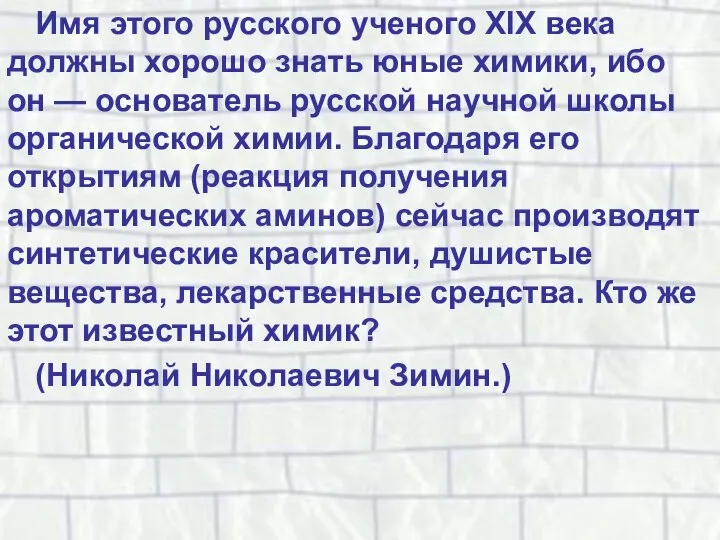 Имя этого русского ученого XIX века должны хорошо знать юные химики, ибо он — основатель русской научной школы органической химии. Благодаря его открытиям (реакция получения ароматических аминов) сейчас производят синтетические красители, душистые вещества, лекарственные средства. Кто же этот известный химик?

(Николай Николаевич Зимин.)